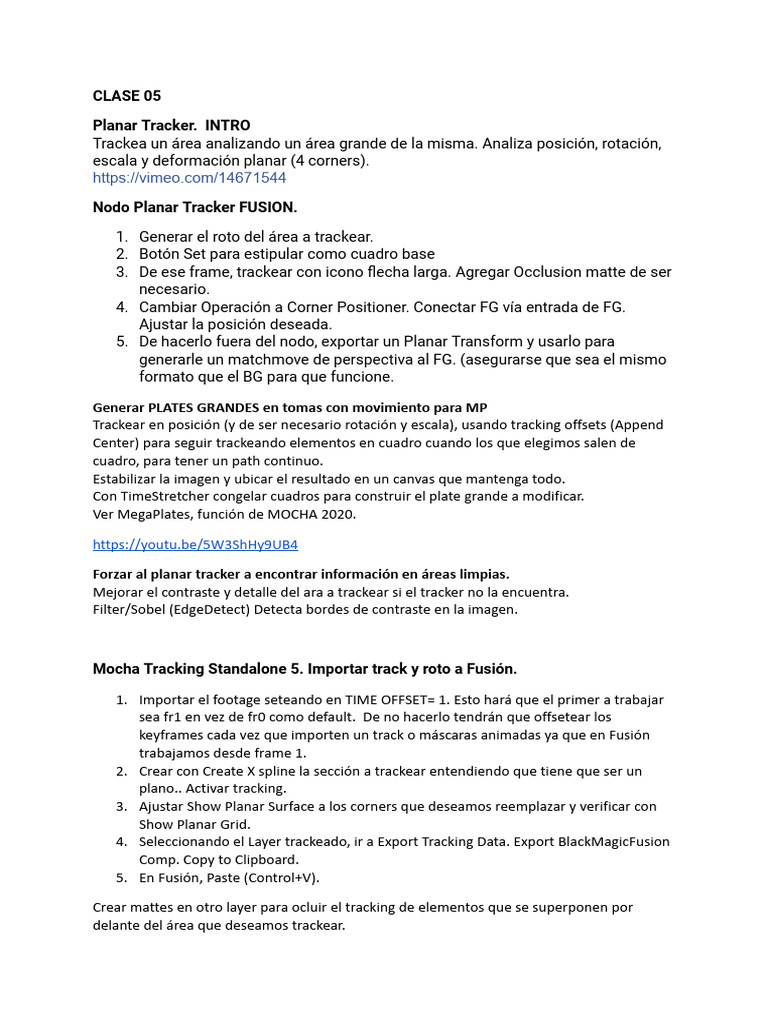 CLASE 05

Planar Tracker. INTRO
Trackea un área analizando un área grande de la misma. Analiza posición, rotación, escala y deformación planar (4 corners).
https://vimeo.com/14671544

Nodo Planar Tracker FUSION.

1. Generar el roto del área a trackear.
2. Botón Set para estipular como cuadro base
3. De ese frame, trackear con icono flecha larga. Agregar Occlusion matte de ser necesario.
4. Cambiar Operación a Corner Positioner. Conectar FG vía entrada de FG. Ajustar la posición deseada.
5. De hacerlo fuera del nodo, exportar un Planar Transform y usarlo para generarle un matchmove de perspectiva al FG. (asegurarse que sea el mismo formato que el BG para que funcione.

Generar PLATES GRANDES en tomas con movimiento para MP
Trackear en posición (y de ser necesario rotación y escala), usando tracking offsets (Append Center) para seguir trackeando elementos en cuadro cuando los que elegimos salen de cuadro, para tener un path continuo.
Estabilizar la imagen y ubicar el resultado en un canvas que mantenga todo.
Con TimeStretcher congelar cuadros para construir el plate grande a modificar.
Ver MegaPlates, función de MOCHA 2020.

https://youtu.be/5W3ShHy9UB4

Forzar al planar tracker a encontrar información en áreas limpias.
Mejorar el contraste y detalle del ara a trackear si el tracker no la encuentra.
Filter/Sobel (EdgeDetect) Detecta bordes de contraste en la imagen.

Mocha Tracking Standalone 5. Importar track y roto a Fusión.

1. Importar el footage seteando en TIME OFFSET= 1. Esto hará que el primer a trabajar sea fr1 en vez de fr0 como default. De no hacerlo tendrán que offsetear los keyframes cada vez que importen un track o máscaras animadas ya que en Fusión trabajamos desde frame 1.
2. Crear con Create X spline la sección a trackear entendiendo que tiene que ser un plano.. Activar tracking.
3. Ajustar Show Planar Surface a los corners que deseamos reemplazar y verificar con Show Planar Grid.
4. Seleccionando el Layer trackeado, ir a Export Tracking Data. Export BlackMagicFusion Comp. Copy to Clipboard.
5. En Fusión, Paste (Control+V).

Crear mattes en otro layer para ocluir el tracking de elementos que se superponen por delante del área que deseamos trackear.